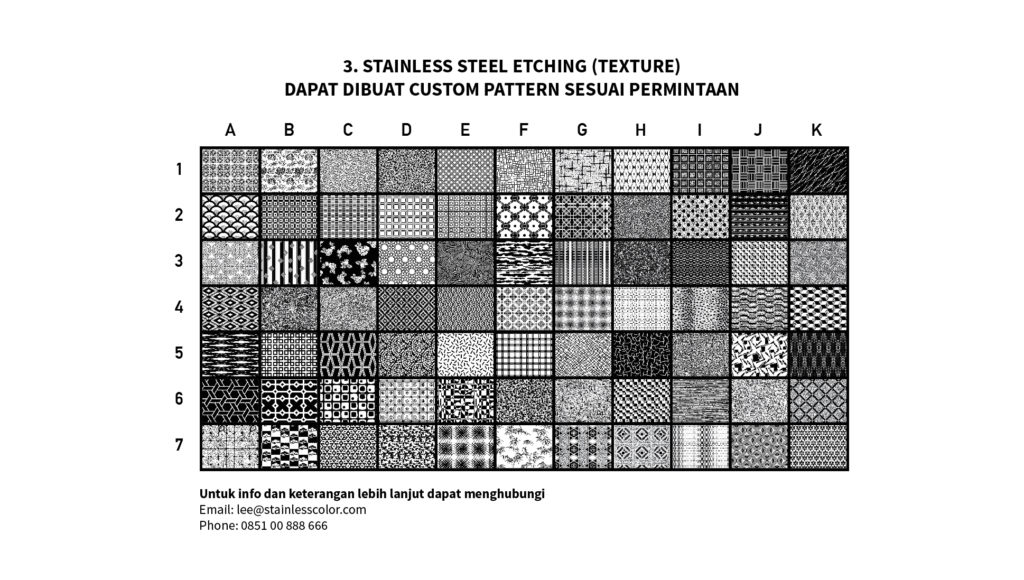 3. STAINLESS STEEL ETCHING (TEXTURE)
DAPAT DIBUAT CUSTOM PATTERN SESUAI PERMINTAAN

A B C D E F G H I J K

1
2
3
4
5
6
7

Untuk info dan keterangan lebih lanjut dapat menghubungi
Email: lee@stainlesscolor.com
Phone: 0851 00 888 666